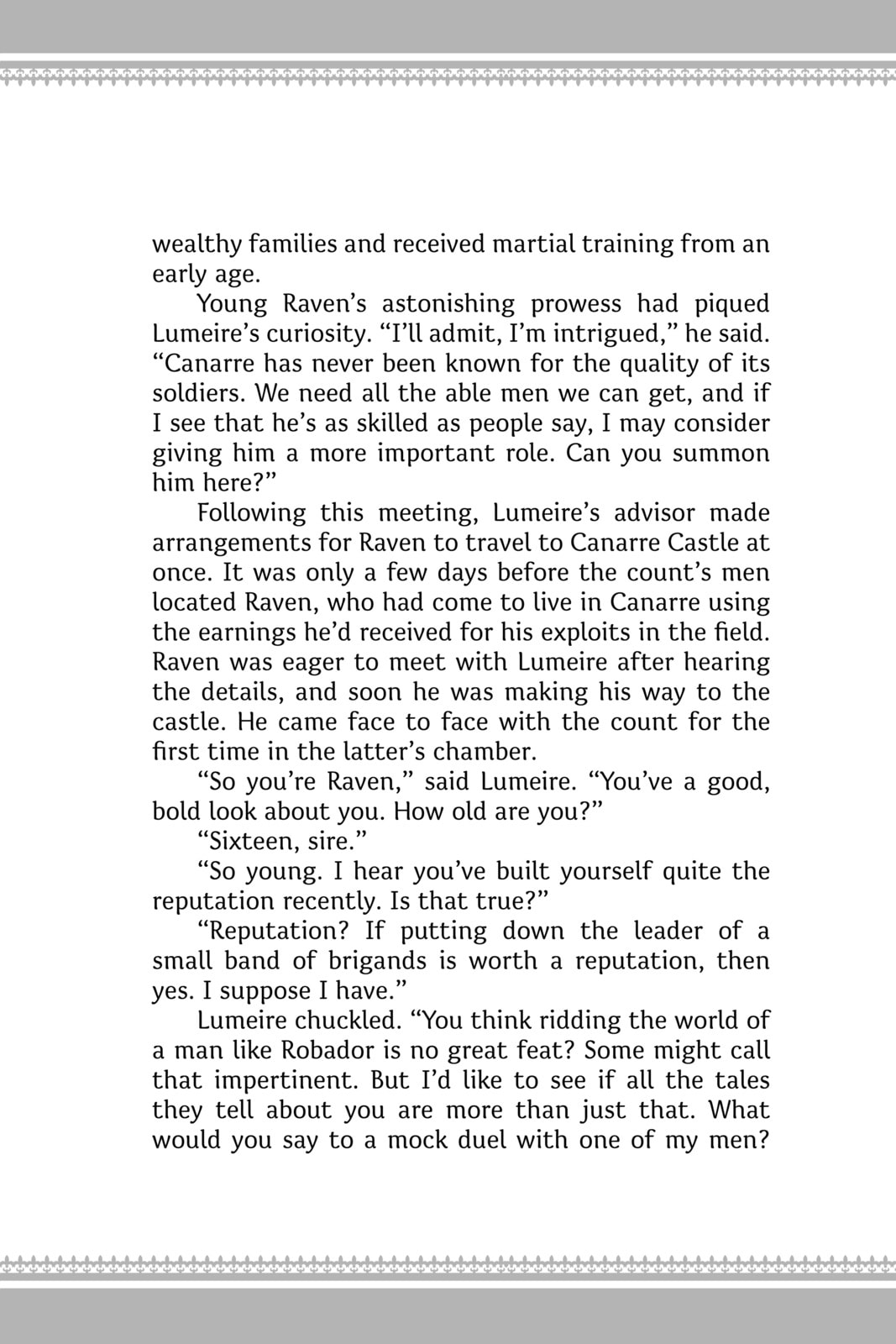 wealthy families and received martial training from an early age.

Young Raven’s astonishing prowess had piqued Lumeire’s curiosity. “I’ll admit, I’m intrigued,” he said. “Canarre has never been known for the quality of its soldiers. We need all the able men we can get, and if I see that he’s as skilled as people say, I may consider giving him a more important role. Can you summon him here?”

Following this meeting, Lumeire’s advisor made arrangements for Raven to travel to Canarre Castle at once. It was only a few days before the count’s men located Raven, who had come to live in Canarre using the earnings he’d received for his exploits in the field. Raven was eager to meet with Lumeire after hearing the details, and soon he was making his way to the castle. He came face to face with the count for the first time in the latter’s chamber.

“So you’re Raven,” said Lumeire. “You’ve a good, bold look about you. How old are you?”

“Sixteen, sire.”

“So young. I hear you’ve built yourself quite the reputation recently. Is that true?”

“Reputation? If putting down the leader of a small band of brigands is worth a reputation, then yes. I suppose I have.”

Lumeire chuckled. “You think ridding the world of a man like Robador is no great feat? Some might call that impertinent. But I’d like to see if all the tales they tell about you are more than just that. What would you say to a mock duel with one of my men?